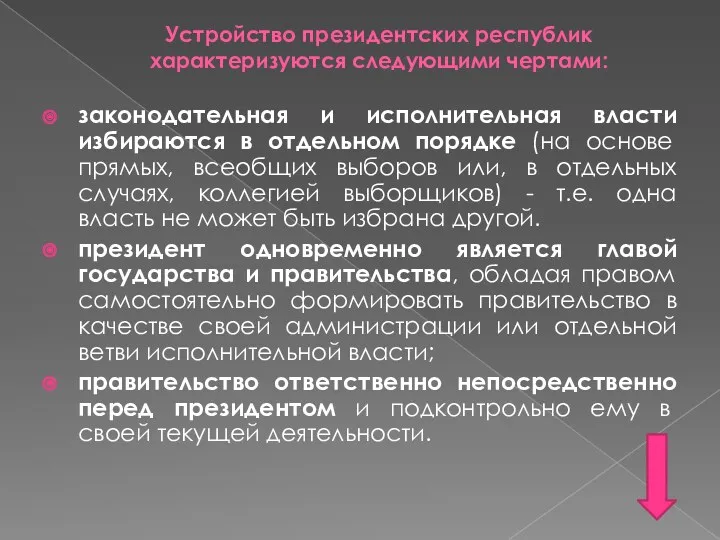 Устройство президентских республик характеризуются следующими чертами:

законодательная и исполнительная власти избираются в отдельном порядке (на основе прямых, всеобщих выборов или, в отдельных случаях, коллегией выборщиков) - т.е. одна власть не может быть избрана другой.

президент одновременно является главой государства и правительства, обладая правом самостоятельно формировать правительство в качестве своей администрации или отдельной ветви исполнительной власти;

правительство ответственно непосредственно перед президентом и подконтрольно ему в своей текущей деятельности.